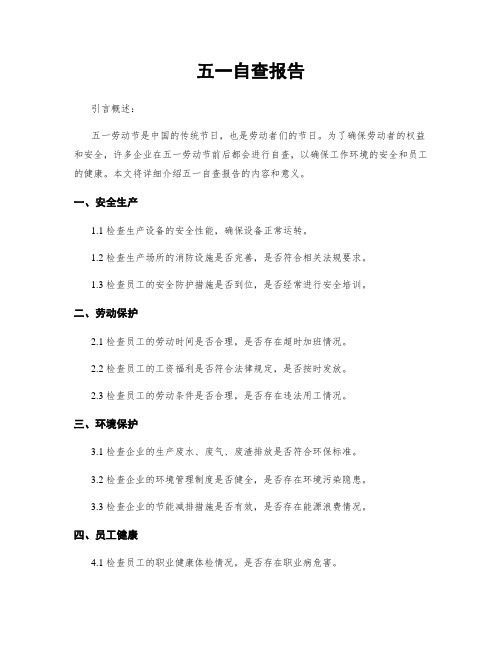 五一自查报告

引言概述：

五一劳动节是中国的传统节日，也是劳动者们的节日。为了确保劳动者的权益和安全，许多企业在五一劳动节前后都会进行自查，以确保工作环境的安全和员工的健康。本文将详细介绍五一自查报告的内容和意义。

一、安全生产

1.1 检查生产设备的安全性能，确保设备正常运转。

1.2 检查生产场所的消防设施是否完善，是否符合相关法规要求。

1.3 检查员工的安全防护措施是否到位，是否经常进行安全培训。

二、劳动保护

2.1 检查员工的劳动时间是否合理，是否存在超时加班情况。

2.2 检查员工的工资福利是否符合法律规定，是否按时发放。

2.3 检查员工的劳动条件是否合理，是否存在违法用工情况。

三、环境保护

3.1 检查企业的生产废水、废气、废渣排放是否符合环保标准。

3.2 检查企业的环境管理制度是否健全，是否存在环境污染隐患。

3.3 检查企业的节能减排措施是否有效，是否存在能源浪费情况。

四、员工健康

4.1 检查员工的职业健康体检情况，是否存在职业病危害。